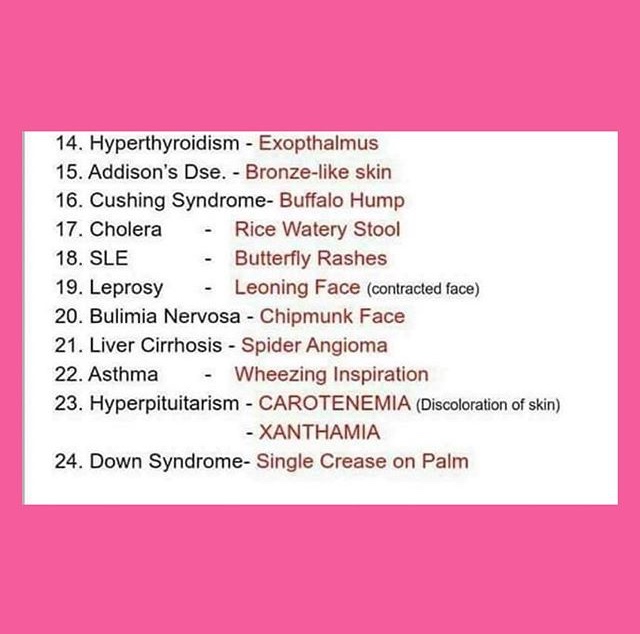 14. Hyperthyroidism - Exopthalmus
15. Addison's Dse. - Bronze-like skin
16. Cushing Syndrome- Buffalo Hump
17. Cholera - Rice Watery Stool
18. SLE - Butterfly Rashes
19. Leprosy - Leoning Face (contracted face)
20. Bulimia Nervosa - Chipmunk Face
21. Liver Cirrhosis - Spider Angioma
22. Asthma - Wheezing Inspiration
23. Hyperpituitarism - CAROTENEMIA (Discoloration of skin)
- XANTHAMIA
24. Down Syndrome- Single Crease on Palm